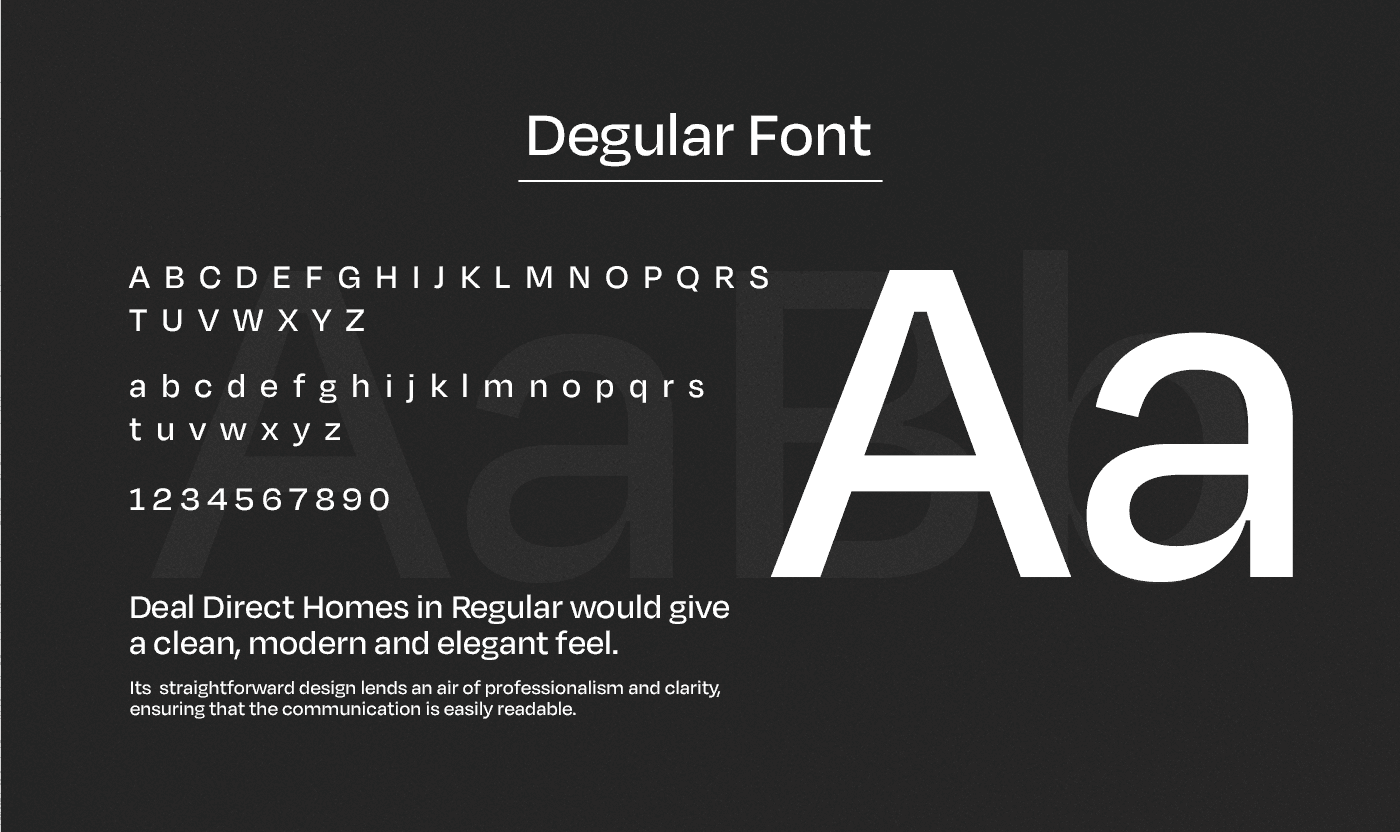 Degular Font

A B C D E F G H I J K L M N O P Q R S
T U V W X Y Z

a b c d e f g h i j k l m n o p q r s
t u v w x y z

1 2 3 4 5 6 7 8 9 0

Deal Direct Homes in Regular would give a clean, modern and elegant feel.

Its straightforward design lends an air of professionalism and clarity, ensuring that the communication is easily readable.

Aa

AaBb